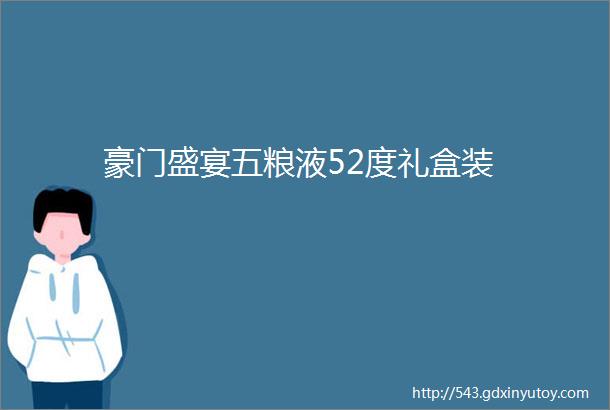 豪门盛宴五粮液52度礼盒装

http://543.gdxinyutoy.com